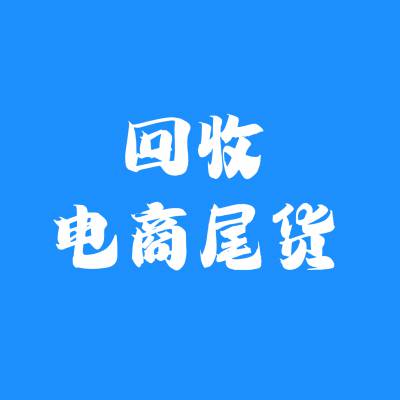 回收
电商尾货